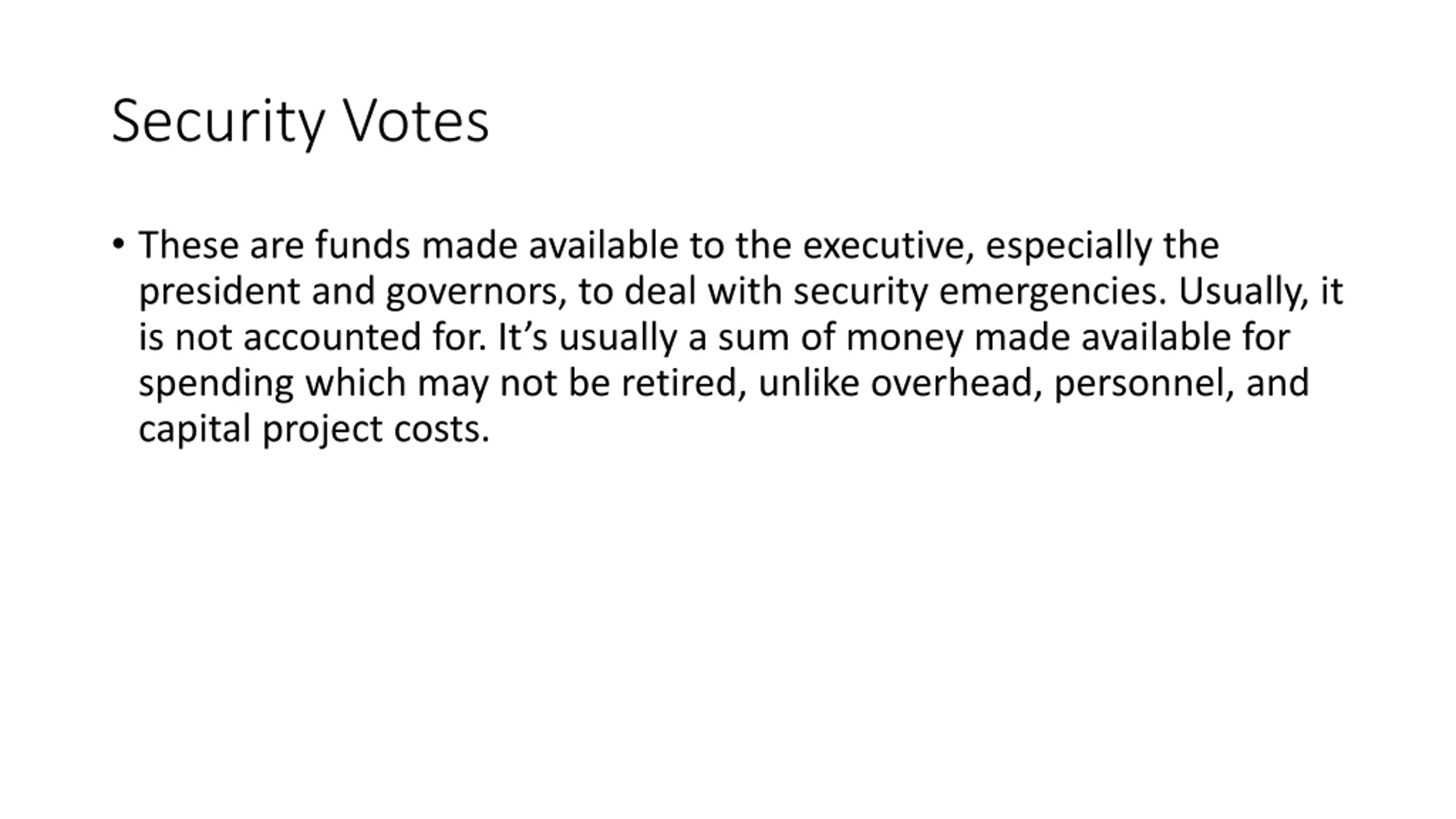 Security Votes

• These are funds made available to the executive, especially the president and governors, to deal with security emergencies. Usually, it is not accounted for. It’s usually a sum of money made available for spending which may not be retired, unlike overhead, personnel, and capital project costs.